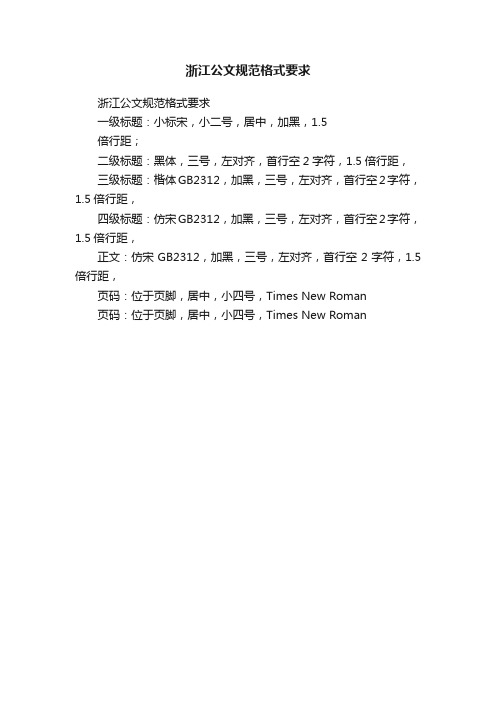 浙江公文规范格式要求

浙江公文规范格式要求

一级标题：小标宋，小二号，居中，加黑，1.5

倍行距；

二级标题：黑体，三号，左对齐，首行空 2 字符，1.5 倍行距，

三级标题：楷体 GB2312，加黑，三号，左对齐，首行空 2 字符，1.5 倍行距，

四级标题：仿宋 GB2312，加黑，三号，左对齐，首行空 2 字符，1.5 倍行距，

正文：仿宋 GB2312，加黑，三号，左对齐，首行空 2 字符，1.5 倍行距，

页码：位于页脚，居中，小四号，Times New Roman

页码：位于页脚，居中，小四号，Times New Roman